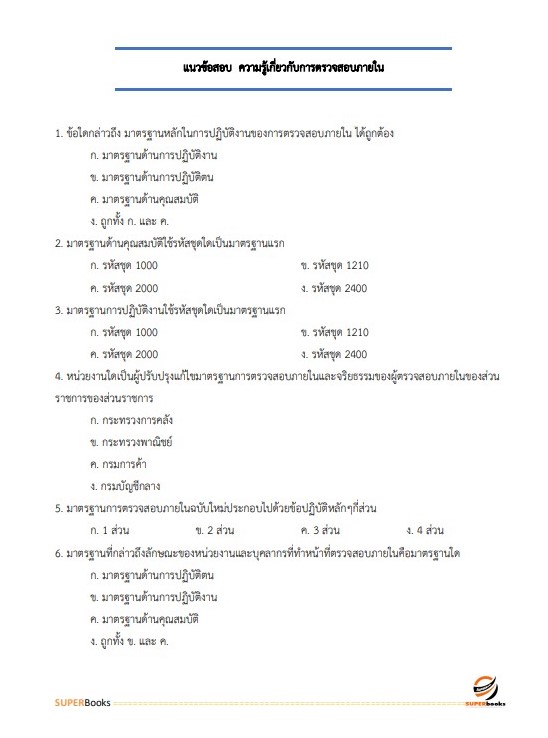 แนวข้อสอบ ความรู้เกี่ยวกับการตรวจสอบภายใน

1. ข้อใดกล่าวถึง มาตรฐานหลักในการปฏิบัติงานของการตรวจสอบภายใน ได้ถูกต้อง

ก. มาตรฐานด้านการปฏิบัติงาน

ข. มาตรฐานด้านการปฏิบัติตน

ค. มาตรฐานด้านคุณสมบัติ

ง. ถูกทั้ง ก. และ ค.

2. มาตรฐานด้านคุณสมบัติใช้รหัสชุดใดเป็นมาตรฐานแรก

ก. รหัสชุด 1000

ข. รหัสชุด 1210

ค. รหัสชุด 2000

ง. รหัสชุด 2400

3. มาตรฐานการปฏิบัติงานใช้รหัสชุดใดเป็นมาตรฐานแรก

ก. รหัสชุด 1000

ข. รหัสชุด 1210

ค. รหัสชุด 2000

ง. รหัสชุด 2400

4. หน่วยงานใดเป็นผู้ปรับปรุงแก้ไขมาตรฐานการตรวจสอบภายในและจริยธรรมของผู้ตรวจสอบภายในของส่วนราชการของส่วนราชการ

ก. กระทรวงการคลัง

ข. กระทรวงพาณิชย์

ค. กรมการค้า

ง. กรมบัญชีกลาง

5. มาตรฐานการตรวจสอบภายในฉบับใหม่ประกอบไปด้วยข้อปฏิบัติหลักๆกี่ส่วน

ก. 1 ส่วน

ข. 2 ส่วน

ค. 3 ส่วน

ง. 4 ส่วน

6. มาตรฐานที่กล่าวถึงลักษณะของหน่วยงานและบุคลากรที่ทำหน้าที่ตรวจสอบภายในคือมาตรฐานใด

ก. มาตรฐานด้านการปฏิบัติตน

ข. มาตรฐานด้านการปฏิบัติงาน

ค. มาตรฐานด้านคุณสมบัติ

ง. ถูกทั้ง ข. และ ค.

SUPERBooks

SUPERbooks